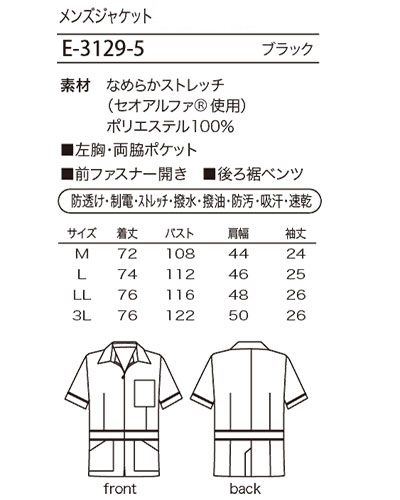 メンズジャケット

E-3129-5 ブラック

素材 なめらかストレッチ
（セオアルファ® 使用）
ポリエステル100%

■左胸・両脇ポケット

■前ファスナー開き ■後ろ裾ベンツ

防透け・制電・ストレッチ・撥水・撥油・防汚・吸汗・速乾

| サイズ | 着丈 | バスト | 肩幅 | 袖丈 |
|---|---|---|---|---|
| M | 72 | 108 | 44 | 24 |
| L | 74 | 112 | 46 | 25 |
| LL | 76 | 116 | 48 | 26 |
| 3L | 76 | 122 | 50 | 26 |

front back